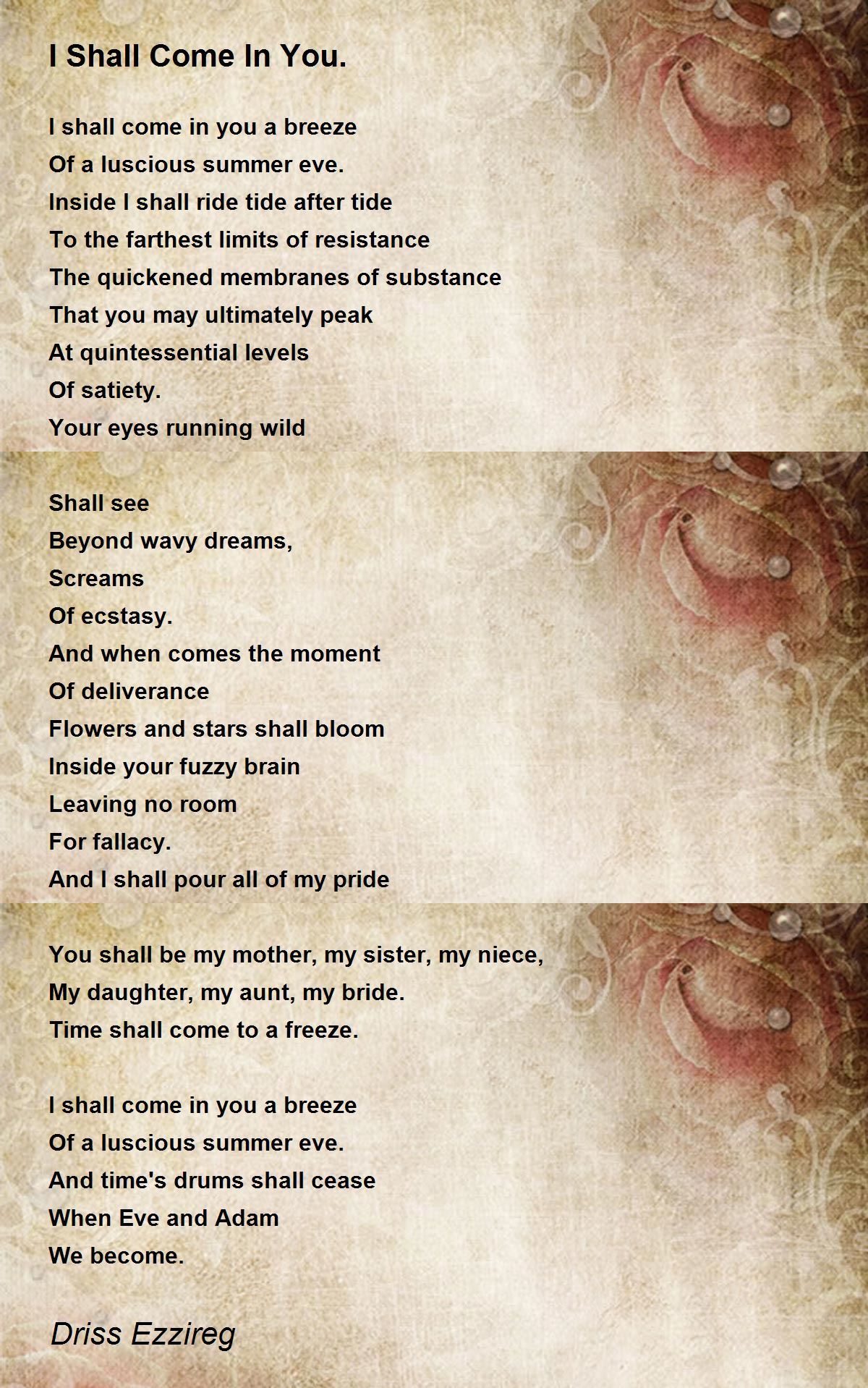 I Shall Come In You.

I shall come in you a breeze
Of a luscious summer eve.
Inside I shall ride tide after tide
To the farthest limits of resistance
The quickened membranes of substance
That you may ultimately peak
At quintessential levels
Of satiety.
Your eyes running wild

Shall see
Beyond wavy dreams,
Screams
Of ecstasy.
And when comes the moment
Of deliverance
Flowers and stars shall bloom
Inside your fuzzy brain
Leaving no room
For fallacy.
And I shall pour all of my pride

You shall be my mother, my sister, my niece,
My daughter, my aunt, my bride.
Time shall come to a freeze.

I shall come in you a breeze
Of a luscious summer eve.
And time's drums shall cease
When Eve and Adam
We become.

Driss Ezzireg